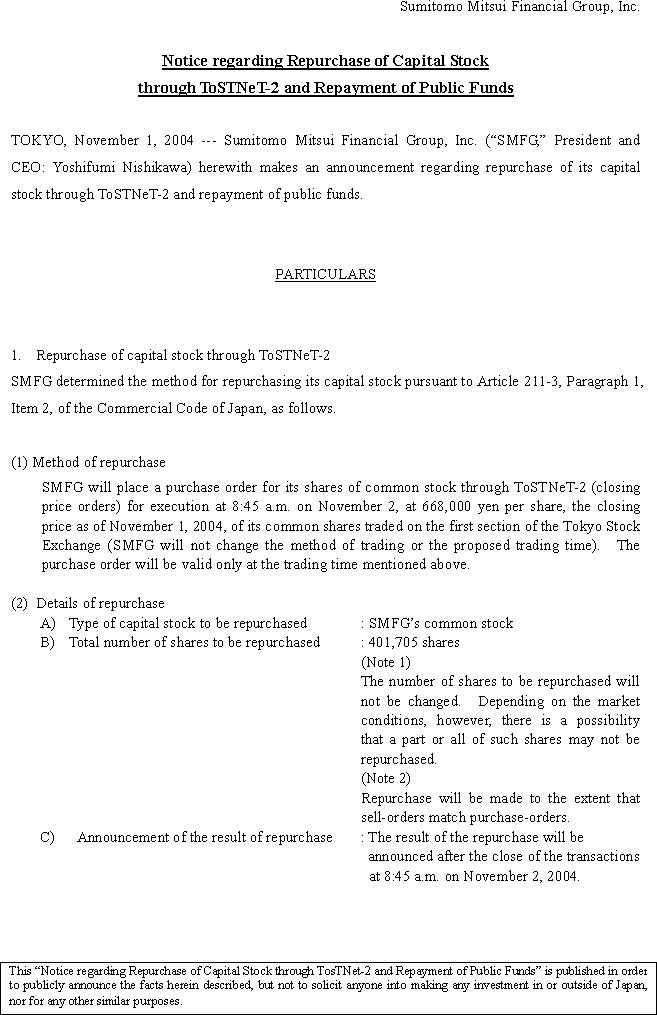 Sumitomo Mitsui Financial Group, Inc.

Notice regarding Repurchase of Capital Stock through ToSTNeT-2 and Repayment of Public Funds

TOKYO, November 1, 2004 --- Sumitomo Mitsui Financial Group, Inc. ("SMFG," President and CEO: Yoshifumi Nishikawa) herewith makes an announcement regarding repurchase of its capital stock through ToSTNeT-2 and repayment of public funds.

PARTICULARS

1. Repurchase of capital stock through ToSTNeT-2
SMFG determined the method for repurchasing its capital stock pursuant to Article 211-3, Paragraph 1, Item 2, of the Commercial Code of Japan, as follows.

(1) Method of repurchase
SMFG will place a purchase order for its shares of common stock through ToSTNeT-2 (closing price orders) for execution at 8:45 a.m. on November 2, at 668,000 yen per share, the closing price as of November 1, 2004, of its common shares traded on the first section of the Tokyo Stock Exchange (SMFG will not change the method of trading or the proposed trading time). The purchase order will be valid only at the trading time mentioned above.

(2) Details of repurchase
A) Type of capital stock to be repurchased : SMFG's common stock
B) Total number of shares to be repurchased : 401,705 shares
(Note 1)
The number of shares to be repurchased will not be changed. Depending on the market conditions, however, there is a possibility that a part or all of such shares may not be repurchased.
(Note 2)
Repurchase will be made to the extent that sell-orders match purchase-orders.
C) Announcement of the result of repurchase : The result of the repurchase will be announced after the close of the transactions at 8:45 a.m. on November 2, 2004.

This "Notice regarding Repurchase of Capital Stock through TosTNet-2 and Repayment of Public Funds" is published in order to publicly announce the facts herein described, but not to solicit anyone into making any investment in or outside of Japan, nor for any other similar purposes.